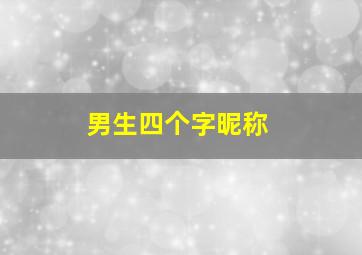 男生四个字昵称